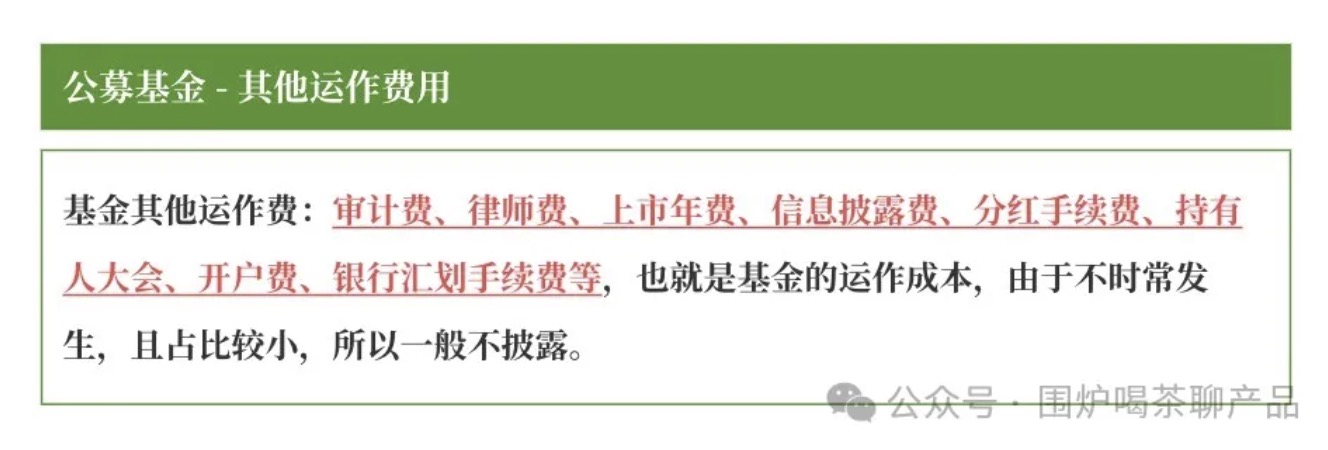 公募基金 - 其他运作费用

基金其他运作费：审计费、律师费、上市年费、信息披露费、分红手续费、持有人大会、开户费、银行汇划手续费等，也就是基金的运作成本，由于不时常发生，且占比较小，所以一般不披露。

公众号 · 围炉喝茶聊产品